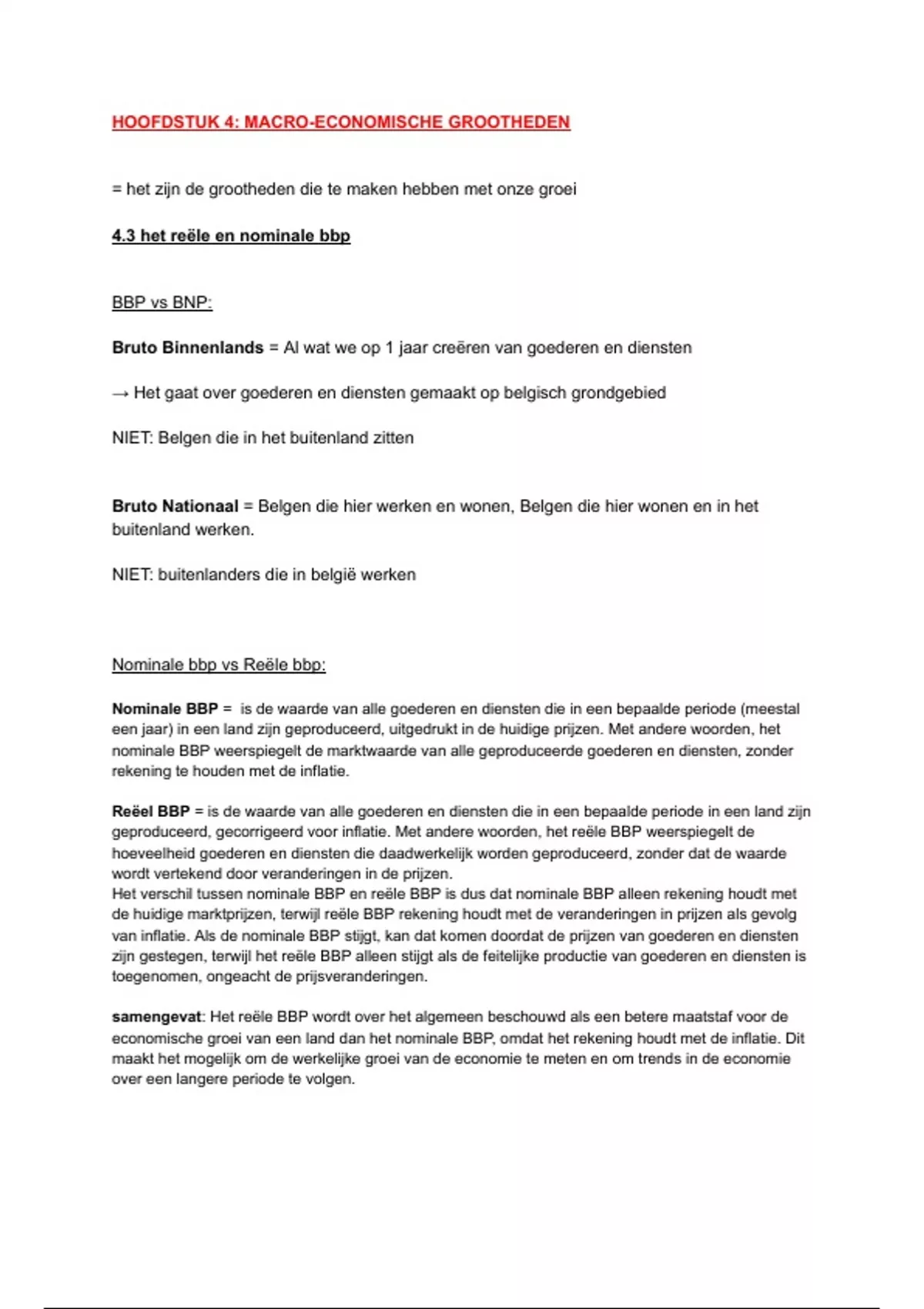 HOOFDSTUK 4: MACRO-ECONOMISCHE GROOTHEDEN

= het zijn de grootheden die te maken hebben met onze groei

4.3 het reële en nominale bbp

BBP vs BNP:

Bruto Binnenlands = Al wat we op 1 jaar creëren van goederen en diensten

→ Het gaat over goederen en diensten gemaakt op belgisch grondgebied

NIET: Belgen die in het buitenland zitten

Bruto Nationaal = Belgen die hier werken en wonen, Belgen die hier wonen en in het buitenland werken.

NIET: buitenlanders die in belgië werken

Nominale bbp vs Reële bbp:

Nominale BBP = is de waarde van alle goederen en diensten die in een bepaalde periode (meestal een jaar) in een land zijn geproduceerd, uitgedrukt in de huidige prijzen. Met andere woorden, het nominale BBP weerspiegelt de marktwaarde van alle geproduceerde goederen en diensten, zonder rekening te houden met de inflatie.

Reëel BBP = is de waarde van alle goederen en diensten die in een bepaalde periode in een land zijn geproduceerd, gecorrigeerd voor inflatie. Met andere woorden, het reële BBP weerspiegelt de hoeveelheid goederen en diensten die daadwerkelijk worden geproduceerd, zonder dat de waarde wordt vertekend door veranderingen in de prijzen.
Het verschil tussen nominale BBP en reële BBP is dus dat nominale BBP alleen rekening houdt met de huidige marktprijzen, terwijl reële BBP rekening houdt met de veranderingen in prijzen als gevolg van inflatie. Als de nominale BBP stijgt, kan dat komen doordat de prijzen van goederen en diensten zijn gestegen, terwijl het reële BBP alleen stijgt als de feitelijke productie van goederen en diensten is toegenomen, ongeacht de prijsveranderingen.

samengevat: Het reële BBP wordt over het algemeen beschouwd als een betere maatstaf voor de economische groei van een land dan het nominale BBP, omdat het rekening houdt met de inflatie. Dit maakt het mogelijk om de werkelijke groei van de economie te meten en om trends in de economie over een langere periode te volgen.